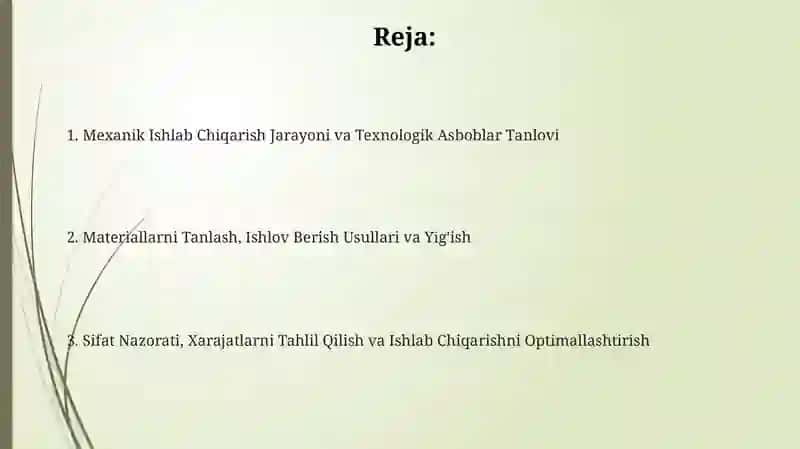 Reja:

1. Mexanik Ishlab Chiqarish Jarayoni va Texnologik Asboblar Tanlovi

2. Materiallarni Tanlash, Ishlov Berish Usullari va Yig'ish

3. Sifat Nazorati, Xarajatlarni Tahlil Qilish va Ishlab Chiqarishni Optimallashtirish